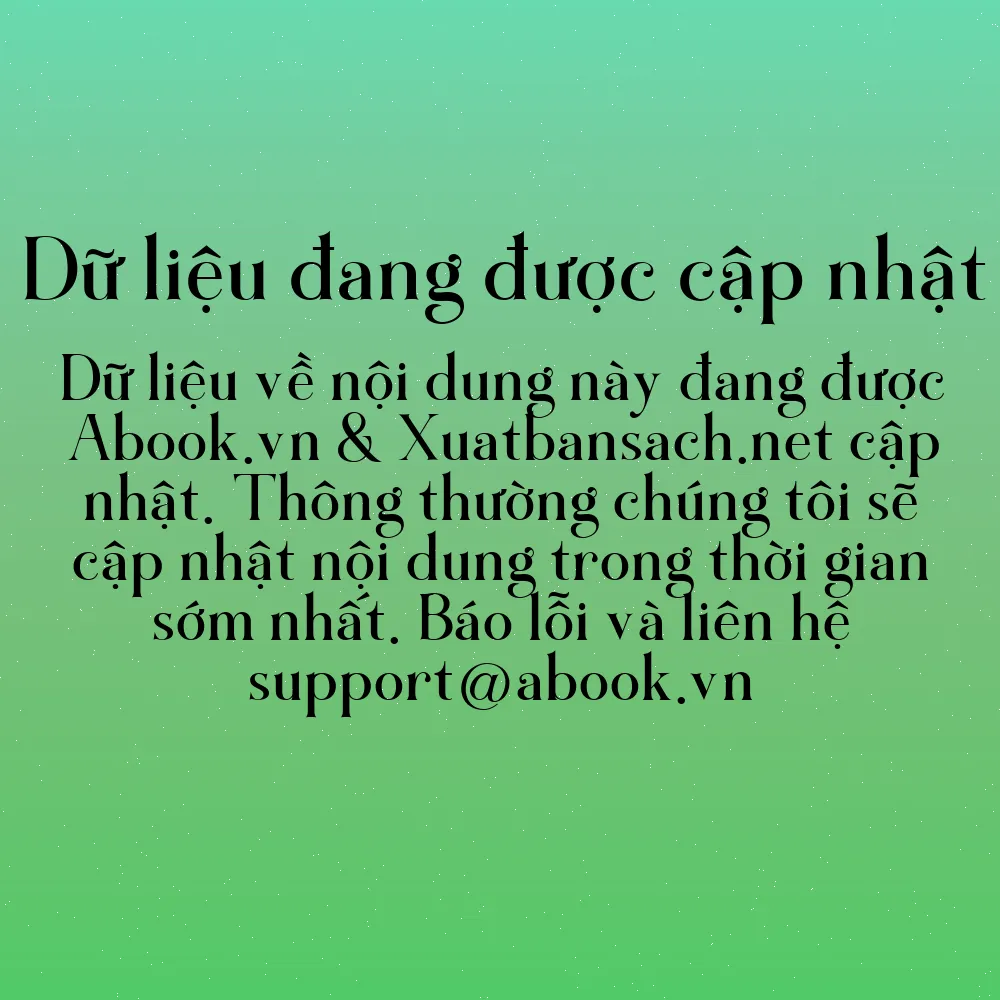 Dữ liệu đang được cập nhật

Dữ liệu về nội dung này đang được Abook.vn & Xuatbansach.net cập nhật. Thông thường chúng tôi sẽ cập nhật nội dung trong thời gian sớm nhất. Báo lỗi và liên hệ support@abook.vn